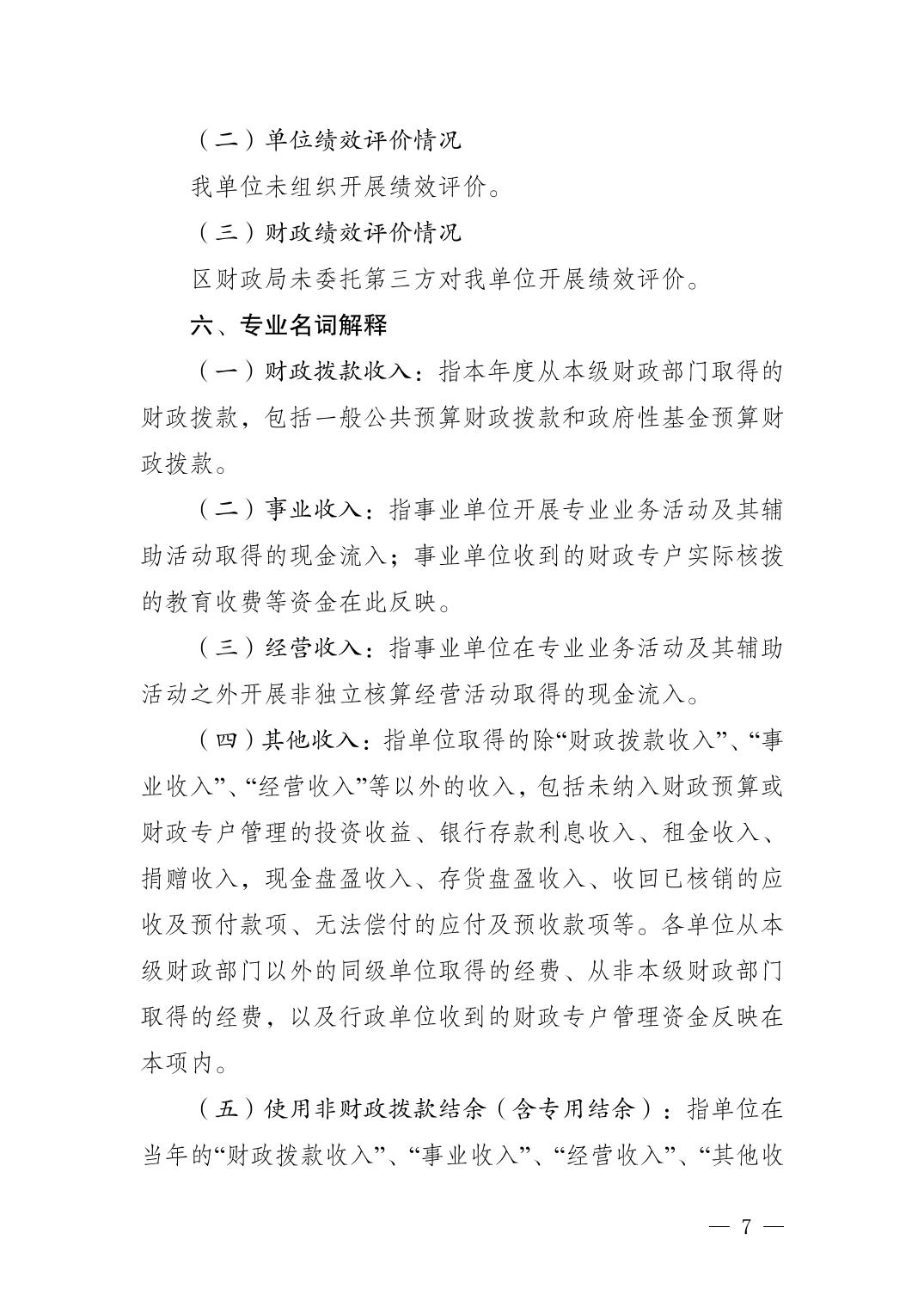 （二）单位绩效评价情况

我单位未组织开展绩效评价。

（三）财政绩效评价情况

区财政局未委托第三方对我单位开展绩效评价。

六、专业名词解释

（一）财政拨款收入：指本年度从本级财政部门取得的财政拨款，包括一般公共预算财政拨款和政府性基金预算财政拨款。

（二）事业收入：指事业单位开展专业业务活动及其辅助活动取得的现金流入；事业单位收到的财政专户实际核拨的教育收费等资金在此反映。

（三）经营收入：指事业单位在专业业务活动及其辅助活动之外开展非独立核算经营活动取得的现金流入。

（四）其他收入：指单位取得的除“财政拨款收入”、“事业收入”、“经营收入”等以外的收入，包括未纳入财政预算或财政专户管理的投资收益、银行存款利息收入、租金收入、捐赠收入，现金盘盈收入、存货盘盈收入、收回已核销的应收及预付款项、无法偿付的应付及预收款项等。各单位从本级财政部门以外的同级单位取得的经费、从非本级财政部门取得的经费，以及行政单位收到的财政专户管理资金反映在本项内。

（五）使用非财政拨款结余（含专用结余）：指单位在当年的“财政拨款收入”、“事业收入”、“经营收入”、“其他收

— 7 —